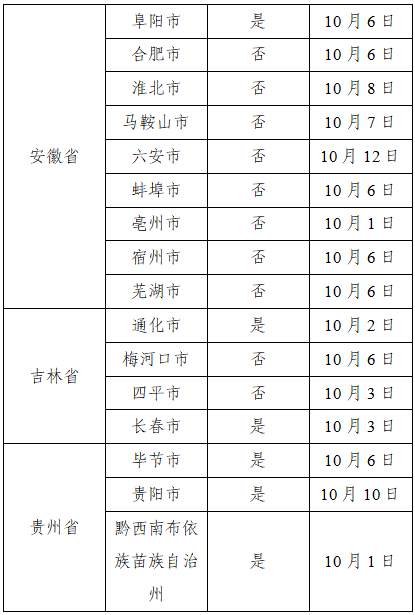 | 安徽省 | 阜阳市 | 是 | 10月6日 |
|---|---|---|---|
|  | 合肥市 | 否 | 10月6日 |
|  | 淮北市 | 否 | 10月8日 |
|  | 马鞍山市 | 否 | 10月7日 |
|  | 六安市 | 否 | 10月12日 |
|  | 蚌埠市 | 否 | 10月6日 |
|  | 亳州市 | 否 | 10月1日 |
|  | 宿州市 | 否 | 10月6日 |
|  | 芜湖市 | 否 | 10月6日 |
| 吉林省 | 通化市 | 是 | 10月2日 |
|  | 梅河口市 | 否 | 10月6日 |
|  | 四平市 | 否 | 10月3日 |
|  | 长春市 | 是 | 10月3日 |
| 贵州省 | 毕节市 | 是 | 10月6日 |
|  | 贵阳市 | 是 | 10月10日 |
|  | 黔西南布依族苗族自治州 | 是 | 10月1日 |